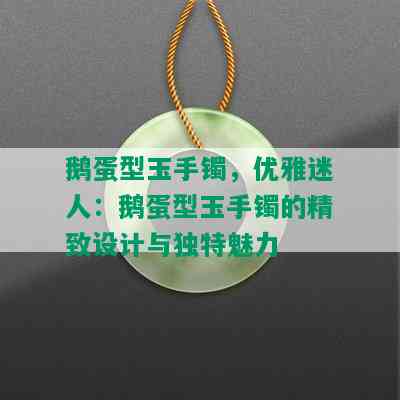 鹅蛋型玉手镯，优雅迷人：鹅蛋型玉手镯的精致设计与独特魅力